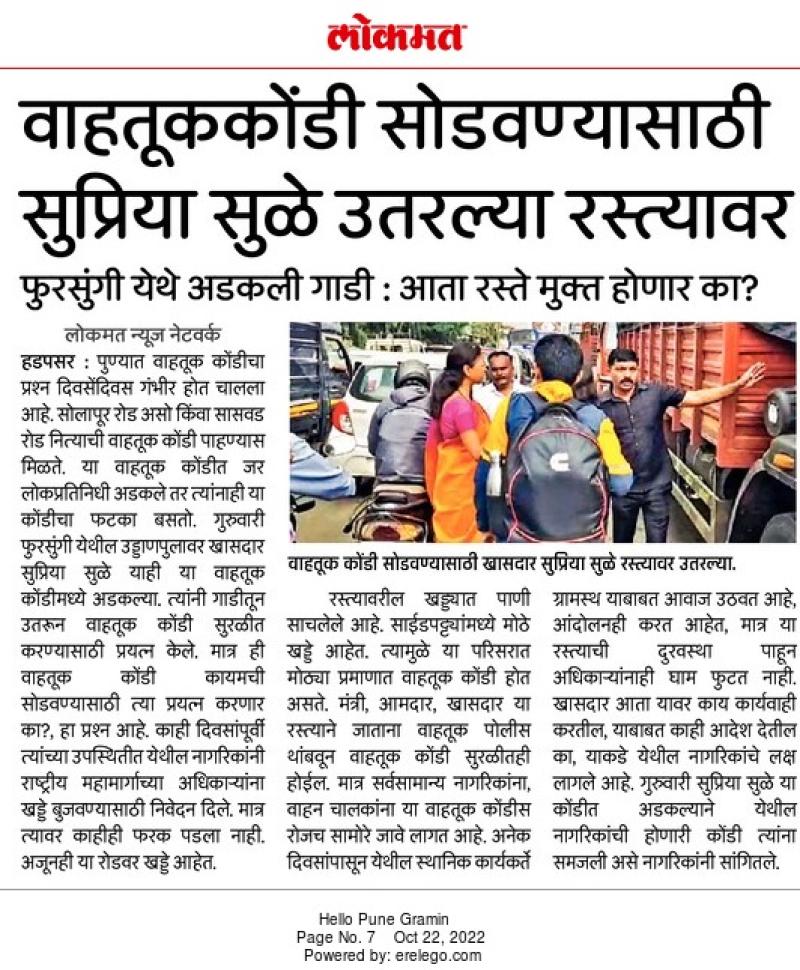 लोकमत

वाहतूककोंडी सोडवण्यासाठी सुप्रिया सुळे उतरल्या रस्त्यावर

फुरसुंगी येथे अडकली गाडी : आता रस्ते मुक्त होणार का?

लोकमत न्यूज नेटवर्क

हडपसर : पुण्यात वाहतूक कोंडीचा प्रश्न दिवसेंदिवस गंभीर होत चालला आहे. सोलापूर रोड असो किंवा सासवड रोड नित्याची वाहतूक कोंडी पाहण्यास मिळते. या वाहतूक कोंडीत जर लोकप्रतिनिधी अडकले तर त्यांनाही या कोंडीचा फटका बसतो. गुरुवारी फुरसुंगी येथील उड्डाणपुलावर खासदार सुप्रिया सुळे याही या वाहतूक कोंडीमध्ये अडकल्या. त्यांनी गाडीतून उतरून वाहतूक कोंडी सुरळीत करण्यासाठी प्रयत्न केले. मात्र ही वाहतूक कोंडी कायमची सोडवण्यासाठी त्या प्रयत्न करणार का?, हा प्रश्न आहे. काही दिवसांपूर्वी त्यांच्या उपस्थितीत येथील नागरिकांनी राष्ट्रीय महामार्गाच्या अधिकाऱ्यांना खड्डे बुजवण्यासाठी निवेदन दिले. मात्र त्यावर काहीही फरक पडला नाही. अजूनही या रोडवर खड्डे आहेत.

वाहतूक कोंडी सोडवण्यासाठी खासदार सुप्रिया सुळे रस्त्यावर उतरल्या.

रस्त्यावरील खड्ड्यात पाणी साचलेले आहे. साईडपट्ट्यांमध्ये मोठे खड्डे आहेत. त्यामुळे या परिसरात मोठ्या प्रमाणात वाहतूक कोंडी होत असते. मंत्री, आमदार, खासदार या रस्त्याने जाताना वाहतूक पोलीस थांबवून वाहतूक कोंडी सुरळीतही होईल. मात्र सर्वसामान्य नागरिकांना, वाहन चालकांना या वाहतूक कोंडीस रोजच सामोरे जावे लागत आहे. अनेक दिवसांपासून येथील स्थानिक कार्यकर्ते ग्रामस्थ याबाबत आवाज उठवत आहे, आंदोलनही करत आहेत, मात्र या रस्त्याची दुरवस्था पाहून अधिकाऱ्यांनाही घाम फुटत नाही. खासदार आता यावर काय कार्यवाही करतील, याबाबत काही आदेश देतील का, याकडे येथील नागरिकांचे लक्ष लागले आहे. गुरुवारी सुप्रिया सुळे या कोंडीत अडकल्याने येथील नागरिकांची होणारी कोंडी त्यांना समजली असे नागरिकांनी सांगितले.

Hello Pune Gramin
Page No. 7 Oct 22, 2022
Powered by: erelego.com